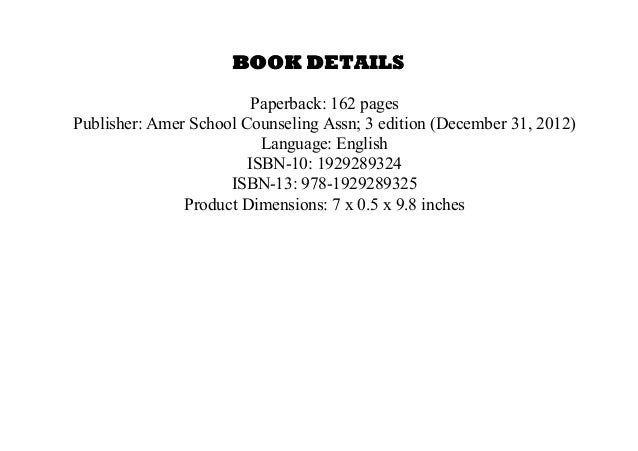 BOOK DETAILS

Paperback: 162 pages
Publisher: Amer School Counseling Assn; 3 edition (December 31, 2012)
Language: English
ISBN-10: 1929289324
ISBN-13: 978-1929289325
Product Dimensions: 7 x 0.5 x 9.8 inches